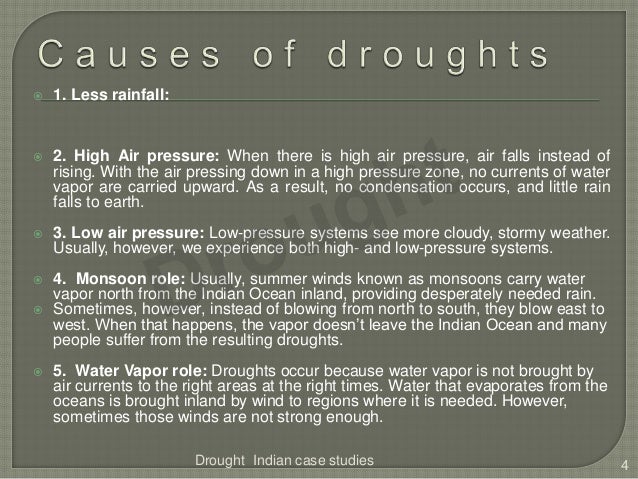 Causes of droughts

1. Less rainfall:

2. High Air pressure: When there is high air pressure, air falls instead of rising. With the air pressing down in a high pressure zone, no currents of water vapor are carried upward. As a result, no condensation occurs, and little rain falls to earth.

3. Low air pressure: Low-pressure systems see more cloudy, stormy weather. Usually, however, we experience both high- and low-pressure systems.

4. Monsoon role: Usually, summer winds known as monsoons carry water vapor north from the Indian Ocean inland, providing desperately needed rain.

Sometimes, however, instead of blowing from north to south, they blow east to west. When that happens, the vapor doesn't leave the Indian Ocean and many people suffer from the resulting droughts.

5. Water Vapor role: Droughts occur because water vapor is not brought by air currents to the right areas at the right times. Water that evaporates from the oceans is brought inland by wind to regions where it is needed. However, sometimes those winds are not strong enough.

Drought

Drought Indian case studies

4